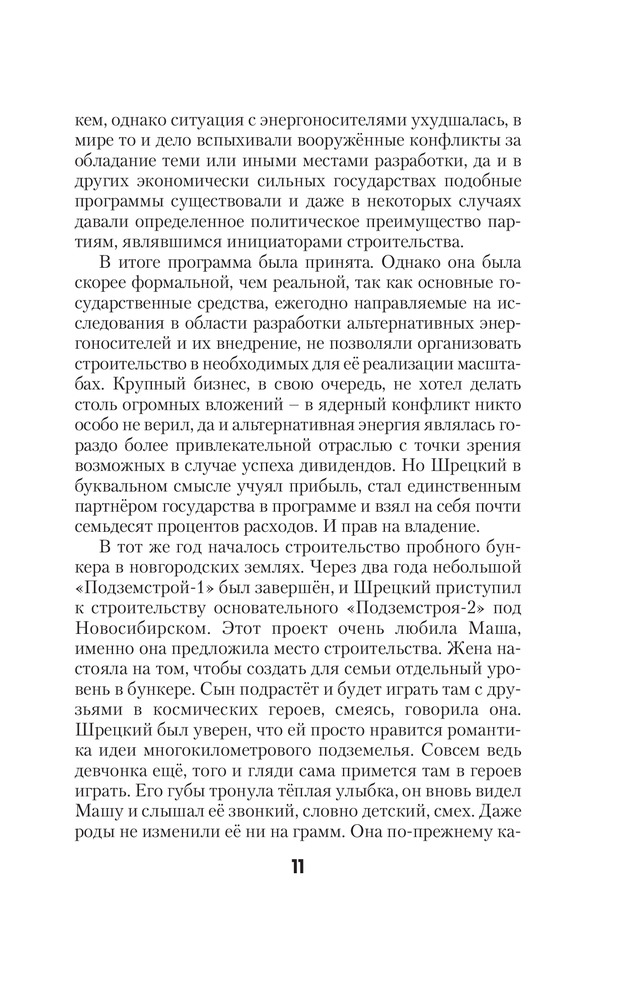 кем, однако ситуация с энергоносителями ухудшалась, в мире то и дело вспыхивали вооружённые конфликты за обладание теми или иными местами разработки, да и в других экономически сильных государствах подобные программы существовали и даже в некоторых случаях давали определенное политическое преимущество партиям, являвшимся инициаторами строительства.

В итоге программа была принята. Однако она была скорее формальной, чем реальной, так как основные государственные средства, ежегодно направляемые на исследования в области разработки альтернативных энергоносителей и их внедрение, не позволяли организовать строительство в необходимых для её реализации масштабах. Крупный бизнес, в свою очередь, не хотел делать столь огромных вложений – в ядерный конфликт никто особо не верил, да и альтернативная энергия являлась гораздо более привлекательной отраслью с точки зрения возможных в случае успеха дивидендов. Но Шрецкий в буквальном смысле учуял прибыль, стал единственным партнёром государства в программе и взял на себя почти семьдесят процентов расходов. И прав на владение.

В тот же год началось строительство пробного бункера в новгородских землях. Через два года небольшой «Подземстрой-1» был завершён, и Шрецкий приступил к строительству основательного «Подземстроя-2» под Новосибирском. Этот проект очень любила Маша, именно она предложила место строительства. Жена настояла на том, чтобы создать для семьи отдельный уровень в бункере. Сын подрастёт и будет играть там с друзьями в космических героев, смеясь, говорила она. Шрецкий был уверен, что ей просто нравится романтика идеи многокилометрового подземелья. Совсем ведь девчонка ещё, того и гляди сама примется там в героев играть. Его губы тронула тёплая улыбка, он вновь видел Машу и слышал её звонкий, словно детский, смех. Даже роды не изменили её ни на грамм. Она по-прежнему ка-

11